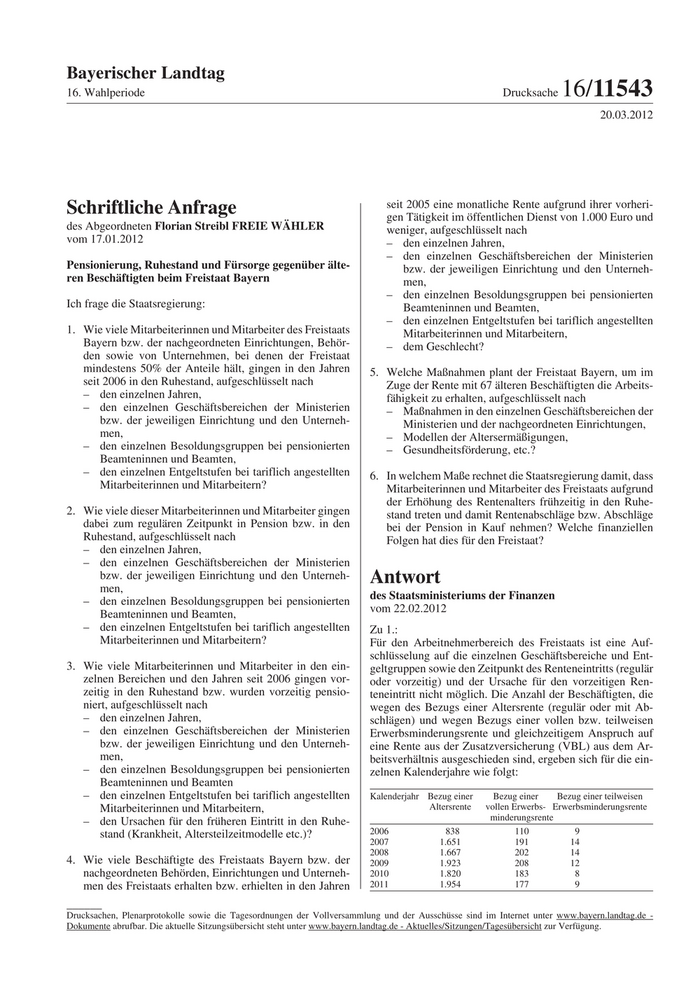 Bayerischer Landtag
16. Wahlperiode

Drucksache 16/11543

20.03.2012

Schriftliche Anfrage
des Abgeordneten Florian Streibl FREIE WÄHLER
vom 17.01.2012

Pensionierung, Ruhestand und Fürsorge gegenüber älteren Beschäftigten beim Freistaat Bayern

Ich frage die Staatsregierung:

1. Wie viele Mitarbeiterinnen und Mitarbeiter des Freistaats Bayern bzw. der nachgeordneten Einrichtungen, Behörden sowie von Unternehmen, bei denen der Freistaat mindestens 50% der Anteile hält, gingen in den Jahren seit 2006 in den Ruhestand, aufgeschlüsselt nach
– den einzelnen Jahren,
– den einzelnen Geschäftsbereichen der Ministerien bzw. der jeweiligen Einrichtung und den Unternehmen,
– den einzelnen Besoldungsgruppen bei pensionierten Beamteninnen und Beamten,
– den einzelnen Entgeltstufen bei tariflich angestellten Mitarbeiterinnen und Mitarbeitern?

2. Wie viele dieser Mitarbeiterinnen und Mitarbeiter gingen dabei zum regulären Zeitpunkt in Pension bzw. in den Ruhestand, aufgeschlüsselt nach
– den einzelnen Jahren,
– den einzelnen Geschäftsbereichen der Ministerien bzw. der jeweiligen Einrichtung und den Unternehmen,
– den einzelnen Besoldungsgruppen bei pensionierten Beamteninnen und Beamten,
– den einzelnen Entgeltstufen bei tariflich angestellten Mitarbeiterinnen und Mitarbeitern?

3. Wie viele Mitarbeiterinnen und Mitarbeiter in den einzelnen Bereichen und den Jahren seit 2006 gingen vorzeitig in den Ruhestand bzw. wurden vorzeitig pensioniert, aufgeschlüsselt nach
– den einzelnen Jahren,
– den einzelnen Geschäftsbereichen der Ministerien bzw. der jeweiligen Einrichtung und den Unternehmen,
– den einzelnen Besoldungsgruppen bei pensionierten Beamteninnen und Beamten
– den einzelnen Entgeltstufen bei tariflich angestellten Mitarbeiterinnen und Mitarbeitern,
– den Ursachen für den früheren Eintritt in den Ruhestand (Krankheit, Altersteilzeitmodelle etc.)?

4. Wie viele Beschäftigte des Freistaats Bayern bzw. der nachgeordneten Behörden, Einrichtungen und Unternehmen des Freistaats erhalten bzw. erhielten in den Jahren seit 2005 eine monatliche Rente aufgrund ihrer vorherigen Tätigkeit im öffentlichen Dienst von 1.000 Euro und weniger, aufgeschlüsselt nach
– den einzelnen Jahren,
– den einzelnen Geschäftsbereichen der Ministerien bzw. der jeweiligen Einrichtung und den Unternehmen,
– den einzelnen Besoldungsgruppen bei pensionierten Beamteninnen und Beamten,
– den einzelnen Entgeltstufen bei tariflich angestellten Mitarbeiterinnen und Mitarbeitern,
– dem Geschlecht?

5. Welche Maßnahmen plant der Freistaat Bayern, um im Zuge der Rente mit 67 älteren Beschäftigten die Arbeitsfähigkeit zu erhalten, aufgeschlüsselt nach
– Maßnahmen in den einzelnen Geschäftsbereichen der Ministerien und der nachgeordneten Einrichtungen,
– Modellen der Altersermäßigungen,
– Gesundheitsförderung, etc.?

6. In welchem Maße rechnet die Staatsregierung damit, dass Mitarbeiterinnen und Mitarbeiter des Freistaats aufgrund der Erhöhung des Rentenalters frühzeitig in den Ruhestand treten und damit Rentenabschläge bzw. Abschläge bei der Pension in Kauf nehmen? Welche finanziellen Folgen hat dies für den Freistaat?

Antwort
des Staatsministeriums der Finanzen
vom 22.02.2012

Zu 1.:
Für den Arbeitnehmerbereich des Freistaats ist eine Aufschlüsselung auf die einzelnen Geschäftsbereiche und Entgeltgruppen sowie den Zeitpunkt des Renteneintritts (regulär oder vorzeitig) und der Ursache für den vorzeitigen Renteneintritt nicht möglich. Die Anzahl der Beschäftigten, die wegen des Bezugs einer Altersrente (regulär oder mit Abschlägen) und wegen Bezugs einer vollen bzw. teilweisen Erwerbsminderungsrente und gleichzeitigem Anspruch auf eine Rente aus der Zusatzversicherung (VBL) aus dem Arbeitsverhältnis ausgeschieden sind, ergeben sich für die einzelnen Kalenderjahre wie folgt:

| Kalenderjahr | Bezug einer Altersrente | Bezug einer vollen Erwerbsminderungsrente | Bezug einer teilweisen Erwerbsminderungsrente |
|---|---|---|---|
| 2006 | 838 | 110 | 9 |
| 2007 | 1.651 | 191 | 14 |
| 2008 | 1.667 | 202 | 14 |
| 2009 | 1.923 | 208 | 12 |
| 2010 | 1.820 | 183 | 8 |
| 2011 | 1.954 | 177 | 9 |

Drucksachen, Plenarprotokolle sowie die Tagesordnungen der Vollversammlung und der Ausschüsse sind im Internet unter www.bayern.landtag.de - Dokumente abrufbar. Die aktuelle Sitzungsübersicht steht unter www.bayern.landtag.de - Aktuelles/Sitzungen/Tagesübersicht zur Verfügung.